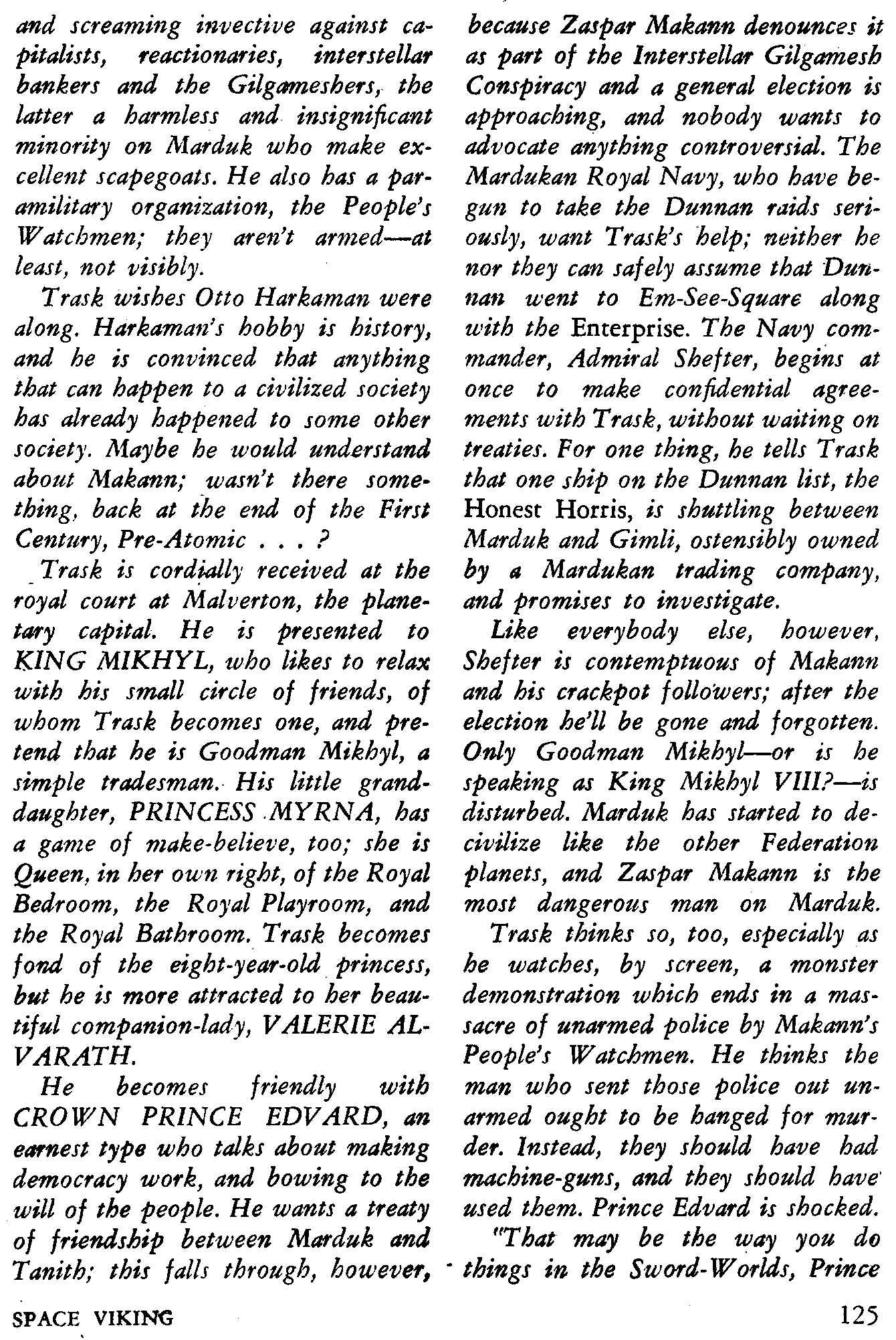 and screaming invective against capitalists, reactionaries, interstellar bankers and the Gilgameshers, the latter a harmless and insignificant minority on Marduk who make excellent scapegoats. He also has a paramilitary organization, the People's Watchmen; they aren't armed—at least, not visibly.

Trask wishes Otto Harkaman were along. Harkaman's hobby is history, and he is convinced that anything that can happen to a civilized society has already happened to some other society. Maybe he would understand about Makann; wasn't there something, back at the end of the First Century, Pre-Atomic . . . ?

Trask is cordially received at the royal court at Malverton, the planetary capital. He is presented to KING MIKHYL, who likes to relax with his small circle of friends, of whom Trask becomes one, and pretend that he is Goodman Mikhyl, a simple tradesman. His little granddaughter, PRINCESS MYRNA, has a game of make-believe, too; she is Queen, in her own right, of the Royal Bedroom, the Royal Playroom, and the Royal Bathroom. Trask becomes fond of the eight-year-old princess, but he is more attracted to her beautiful companion-lady, VALERIE ALVARATH.

He becomes friendly with CROWN PRINCE EDVARD, an earnest type who talks about making democracy work, and bowing to the will of the people. He wants a treaty of friendship between Marduk and Tanith; this falls through, however, because Zaspar Makann denounces it as part of the Interstellar Gilgamesh Conspiracy and a general election is approaching, and nobody wants to advocate anything controversial. The Mardukan Royal Navy, who have begun to take the Dunnan raids seriously, want Trask's help; neither he nor they can safely assume that Dunnan went to Em-See-Square along with the Enterprise. The Navy commander, Admiral Shefter, begins at once to make confidential agreements with Trask, without waiting on treaties. For one thing, he tells Trask that one ship on the Dunnan list, the Honest Horris, is shuttling between Marduk and Gimli, ostensibly owned by a Mardukan trading company, and promises to investigate.

Like everybody else, however, Shefter is contemptuous of Makann and his crackpot followers; after the election he'll be gone and forgotten. Only Goodman Mikhyl—or is he speaking as King Mikhyl VIII?—is disturbed. Marduk has started to decivilize like the other Federation planets, and Zaspar Makann is the most dangerous man on Marduk.

Trask thinks so, too, especially as he watches, by screen, a monster demonstration which ends in a massacre of unarmed police by Makann's People's Watchmen. He thinks the man who sent those police out unarmed ought to be hanged for murder. Instead, they should have had machine-guns, and they should have used them. Prince Edvard is shocked.

"That may be the way you do things in the Sword-Worlds, Prince

SPACE VIKING

125